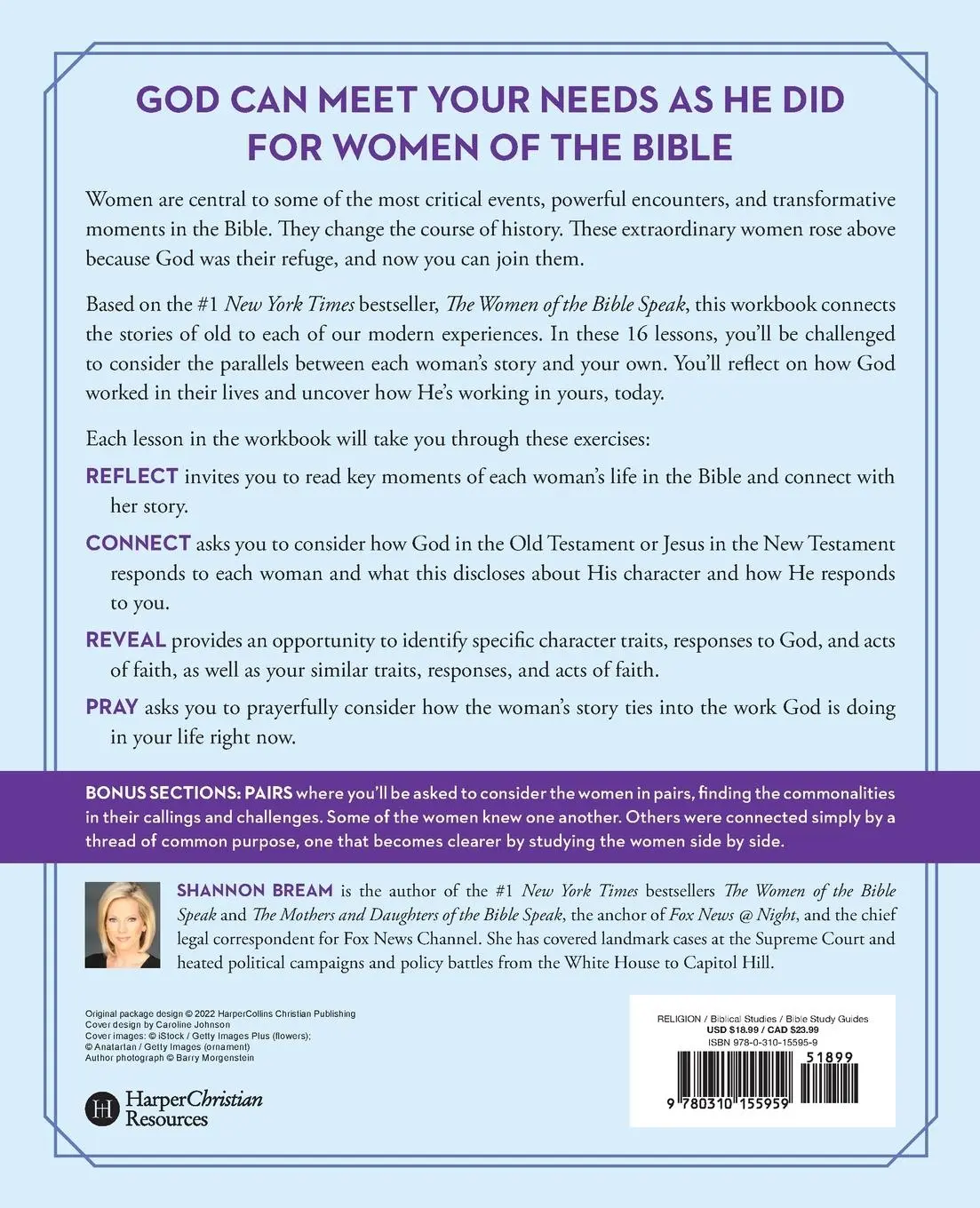 GOD CAN MEET YOUR NEEDS AS HE DID FOR WOMEN OF THE BIBLE

Women are central to some of the most critical events, powerful encounters, and transformative moments in the Bible. They change the course of history. These extraordinary women rose above because God was their refuge, and now you can join them.

Based on the #1 New York Times bestseller, The Women of the Bible Speak, this workbook connects the stories of old to each of our modern experiences. In these 16 lessons, you'll be challenged to consider the parallels between each woman's story and your own. You'll reflect on how God worked in their lives and uncover how He's working in yours, today.

Each lesson in the workbook will take you through these exercises:

REFLECT invites you to read key moments of each woman's life in the Bible and connect with her story.

CONNECT asks you to consider how God in the Old Testament or Jesus in the New Testament responds to each woman and what this discloses about His character and how He responds to you.

REVEAL provides an opportunity to identify specific character traits, responses to God, and acts of faith, as well as your similar traits, responses, and acts of faith.

PRAY asks you to prayerfully consider how the woman's story ties into the work God is doing in your life right now.

BONUS SECTIONS: PAIRS where you'll be asked to consider the women in pairs, finding the commonalities in their callings and challenges. Some of the women knew one another. Others were connected simply by a thread of common purpose, one that becomes clearer by studying the women side by side.

SHANNON BREAM is the author of the #1 New York Times bestsellers The Women of the Bible Speak and The Mothers and Daughters of the Bible Speak, the anchor of Fox News @ Night, and the chief legal correspondent for Fox News Channel. She has covered landmark cases at the Supreme Court and heated political campaigns and policy battles from the White House to Capitol Hill.

Original package design © 2022 HarperCollins Christian Publishing
Cover design by Caroline Johnson
Cover images: © iStock / Getty Images Plus (flowers); © Anatartan / Getty Images (ornament)
Author photograph © Barry Morgenstein

HarperChristian Resources

RELIGION / Biblical Studies / Bible Study Guides
USD $18.99 / CAD $23.99
ISBN 978-0-310-15595-9

51899

9 780310 155959